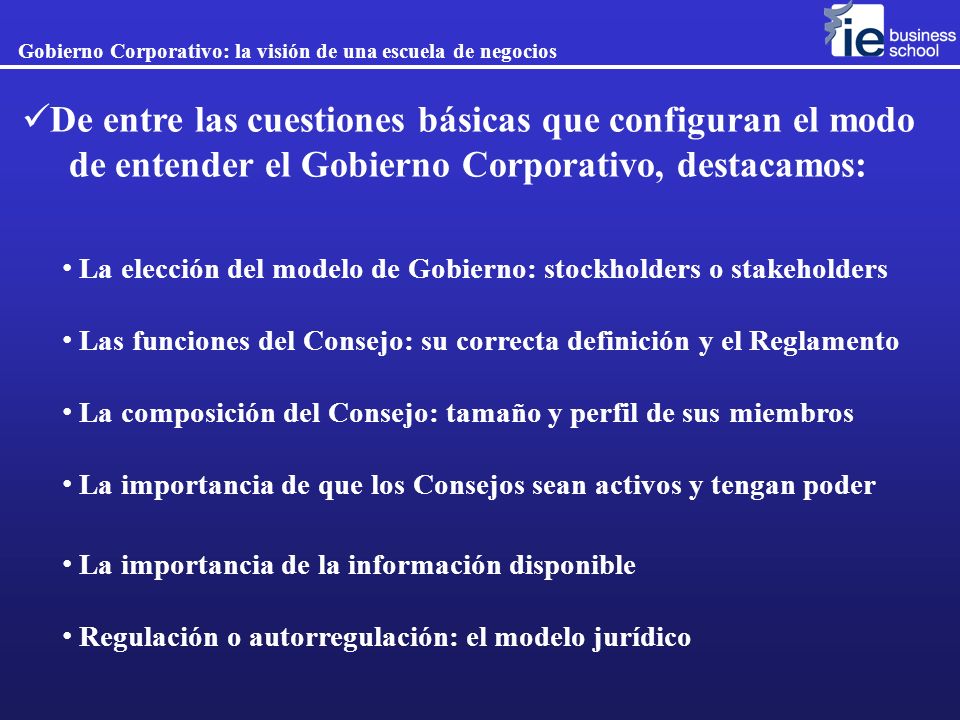 Gobierno Corporativo: la visión de una escuela de negocios

ie business school

✓De entre las cuestiones básicas que configuran el modo de entender el Gobierno Corporativo, destacamos:

• La elección del modelo de Gobierno: stockholders o stakeholders

• Las funciones del Consejo: su correcta definición y el Reglamento

• La composición del Consejo: tamaño y perfil de sus miembros

• La importancia de que los Consejos sean activos y tengan poder

• La importancia de la información disponible

• Regulación o autorregulación: el modelo jurídico